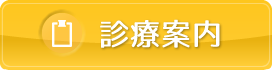 診療案内